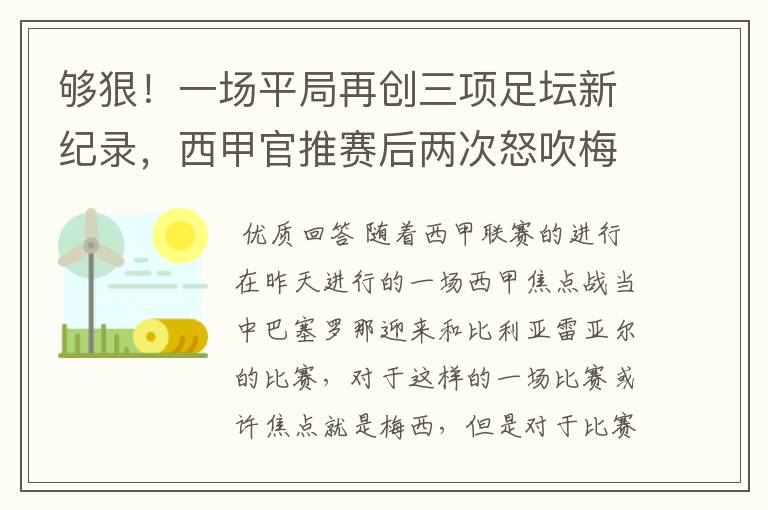 够狠！一场平局再创三项足坛新纪录，西甲官推赛后两次怒吹梅

优质回答 随着西甲联赛的进行在昨天进行的一场西甲焦点战当中巴塞罗那迎来和比利亚雷亚尔的比赛，对于这样的一场比赛或许焦点就是梅西，但是对于比赛